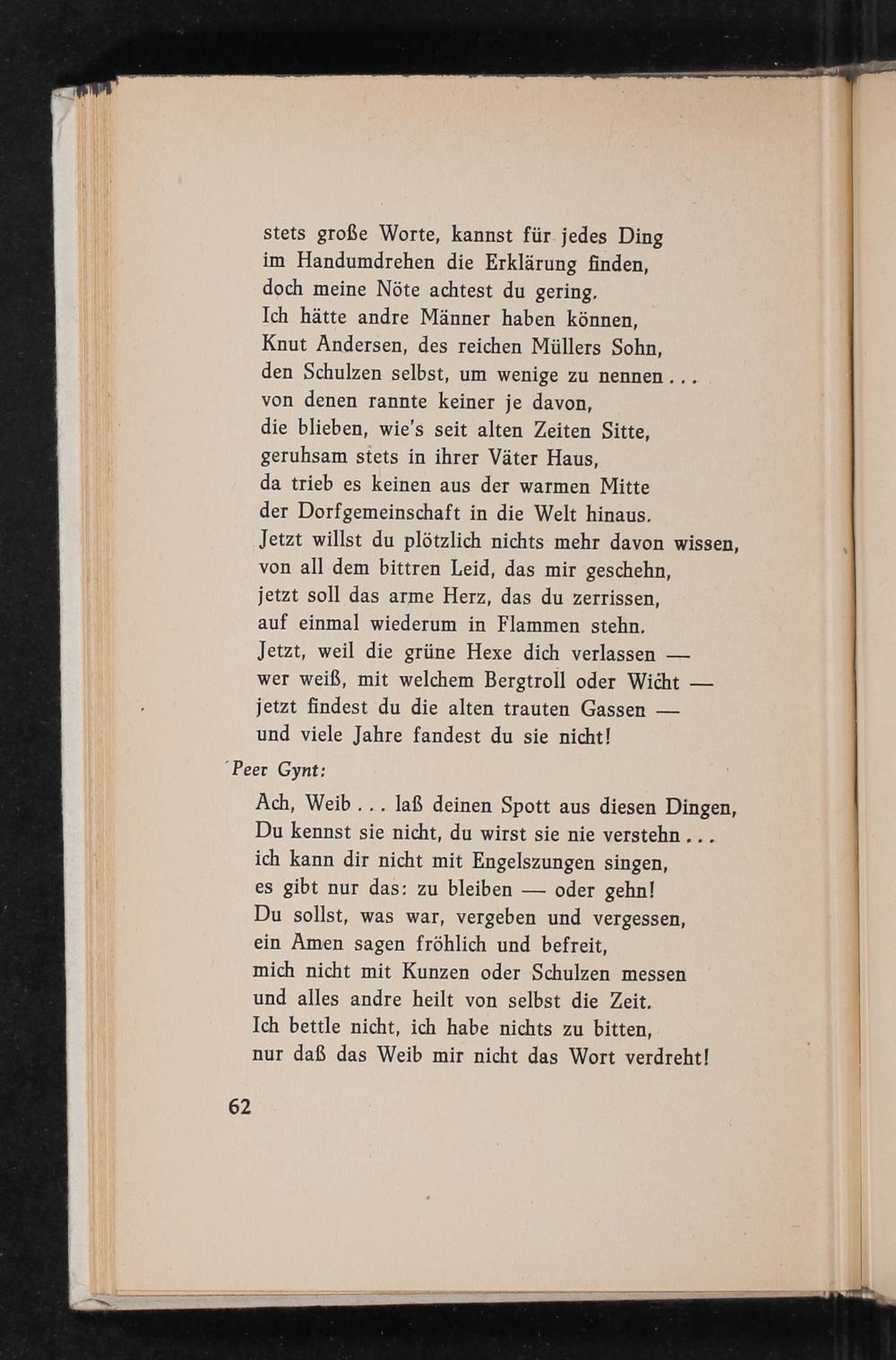 stets große Worte, kannst für jedes Ding
im Handumdrehen die Erklärung finden,
doch meine Nöte achtest du gering.
Ich hätte andre Männer haben können,
Knut Andersen, des reichen Müllers Sohn,
den Schulzen selbst, um wenige zu nennen . . .
von denen rannte keiner je davon,
die blieben, wie's seit alten Zeiten Sitte,
geruhsam stets in ihrer Väter Haus,
da trieb es keinen aus der warmen Mitte
der Dorfgemeinschaft in die Welt hinaus.
Jetzt willst du plötzlich nichts mehr davon wissen,
von all dem bittren Leid, das mir geschehn,
jetzt soll das arme Herz, das du zerrissen,
auf einmal wiederum in Flammen stehn.
Jetzt, weil die grüne Hexe dich verlassen —
wer weiß, mit welchem Bergtroll oder Wicht —
jetzt findest du die alten trauten Gassen —
und viele Jahre fandest du sie nicht!

Peer Gynt:

Ach, Weib . . . laß deinen Spott aus diesen Dingen,
Du kennst sie nicht, du wirst sie nie verstehn . . .
ich kann dir nicht mit Engelszungen singen,
es gibt nur das: zu bleiben — oder gehn!
Du sollst, was war, vergeben und vergessen,
ein Amen sagen fröhlich und befreit,
mich nicht mit Kunzen oder Schulzen messen
und alles andre heilt von selbst die Zeit.
Ich bettle nicht, ich habe nichts zu bitten,
nur daß das Weib mir nicht das Wort verdreht!

62